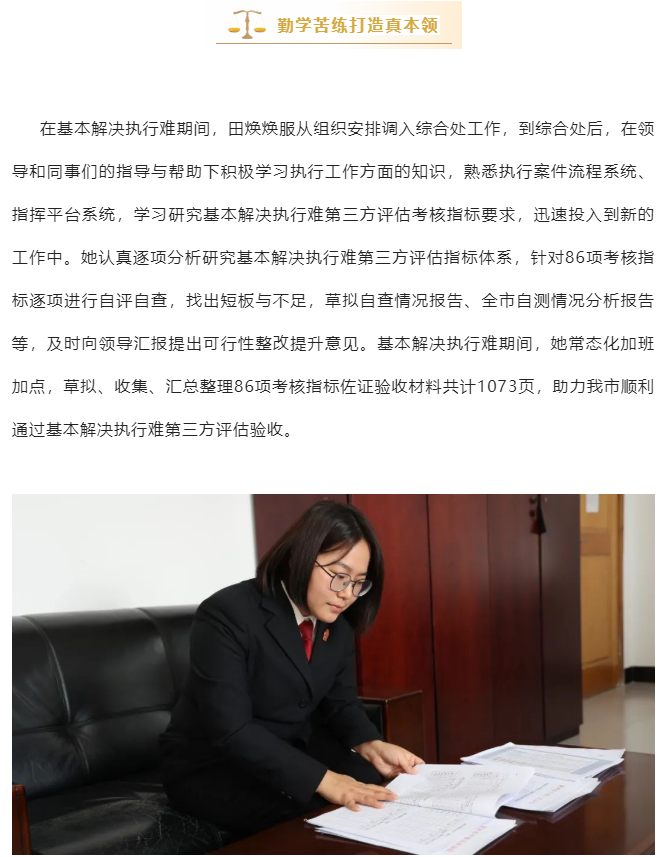 勤学苦练打造真本领

在基本解决执行难期间，田焕焕服从组织安排调入综合处工作，到综合处后，在领导和同事们的指导与帮助下积极学习执行工作方面的知识，熟悉执行案件流程系统、指挥平台系统，学习研究基本解决执行难第三方评估考核指标要求，迅速投入到新的工作中。她认真逐项分析研究基本解决执行难第三方评估指标体系，针对86项考核指标逐项进行自评自查，找出短板与不足，草拟自查情况报告、全市自测情况分析报告等，及时向领导汇报提出可行性整改提升意见。基本解决执行难期间，她常态化加班加点，草拟、收集、汇总整理86项考核指标佐证验收材料共计1073页，助力我市顺利通过基本解决执行难第三方评估验收。